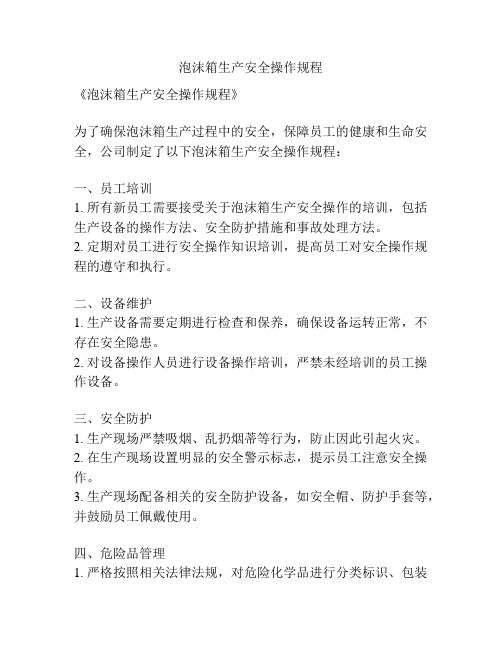 泡沫箱生产安全操作规程

《泡沫箱生产安全操作规程》

为了确保泡沫箱生产过程中的安全，保障员工的健康和生命安全，公司制定了以下泡沫箱生产安全操作规程：

一、员工培训
1. 所有新员工需要接受关于泡沫箱生产安全操作的培训，包括生产设备的操作方法、安全防护措施和事故处理方法。
2. 定期对员工进行安全操作知识培训，提高员工对安全操作规程的遵守和执行。

二、设备维护
1. 生产设备需要定期进行检查和保养，确保设备运转正常，不存在安全隐患。
2. 对设备操作人员进行设备操作培训，严禁未经培训的员工操作设备。

三、安全防护
1. 生产现场严禁吸烟、乱扔烟蒂等行为，防止因此引起火灾。
2. 在生产现场设置明显的安全警示标志，提示员工注意安全操作。
3. 生产现场配备相关的安全防护设备，如安全帽、防护手套等，并鼓励员工佩戴使用。

四、危险品管理
1. 严格按照相关法律法规，对危险化学品进行分类标识、包装